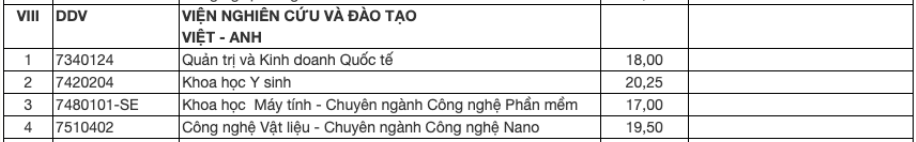 | VIII | DDV | VIỆN NGHIÊN CỨU VÀ ĐÀO TẠO VIỆT - ANH | | |
|---|---|---|---|---|
| 1 | 7340124 | Quản trị và Kinh doanh Quốc tế | 18,00 | |
| 2 | 7420204 | Khoa học Y sinh | 20,25 | |
| 3 | 7480101-SE | Khoa học Máy tính - Chuyên ngành Công nghệ Phần mềm | 17,00 | |
| 4 | 7510402 | Công nghệ Vật liệu - Chuyên ngành Công nghệ Nano | 19,50 | |